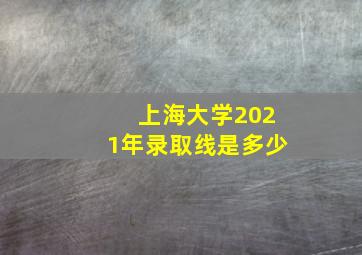 上海大学2021年录取线是多少